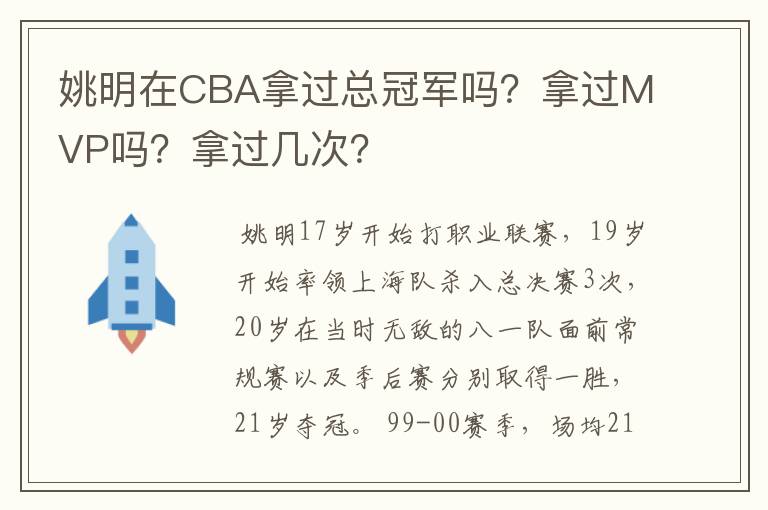 姚明在CBA拿过总冠军吗？拿过MVP吗？拿过几次？

姚明17岁开始打职业联赛，19岁开始率领上海队杀入总决赛3次，20岁在当时无敌的八一队面前常规赛以及季后赛分别取得一胜，21岁夺冠。99-00赛季，场均21